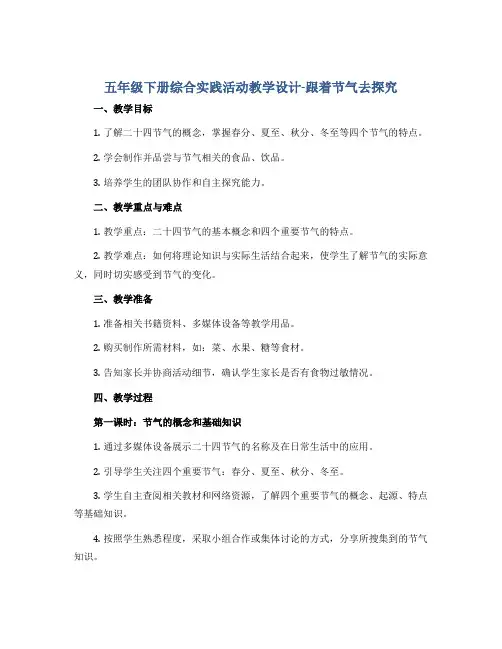 五年级下册综合实践活动教学设计-跟着节气去探究

一、教学目标

1. 了解二十四节气的概念，掌握春分、夏至、秋分、冬至等四个节气的特点。

2. 学会制作并品尝与节气相关的食品、饮品。

3. 培养学生的团队协作和自主探究能力。

二、教学重点与难点

1. 教学重点：二十四节气的基本概念和四个重要节气的特点。

2. 教学难点：如何将理论知识与实际生活结合起来，使学生了解节气的实际意义，同时切实感受到节气的变化。

三、教学准备

1. 准备相关书籍资料、多媒体设备等教学用品。

2. 购买制作所需材料，如：菜、水果、糖等食材。

3. 告知家长并协商活动细节，确认学生家长是否有食物过敏情况。

四、教学过程

第一课时：节气的概念和基础知识

1. 通过多媒体设备展示二十四节气的名称及在日常生活中的应用。

2. 引导学生关注四个重要节气：春分、夏至、秋分、冬至。

3. 学生自主查阅相关教材和网络资源，了解四个重要节气的概念、起源、特点等基础知识。

4. 按照学生熟悉程度，采取小组合作或集体讨论的方式，分享所搜集到的节气知识。